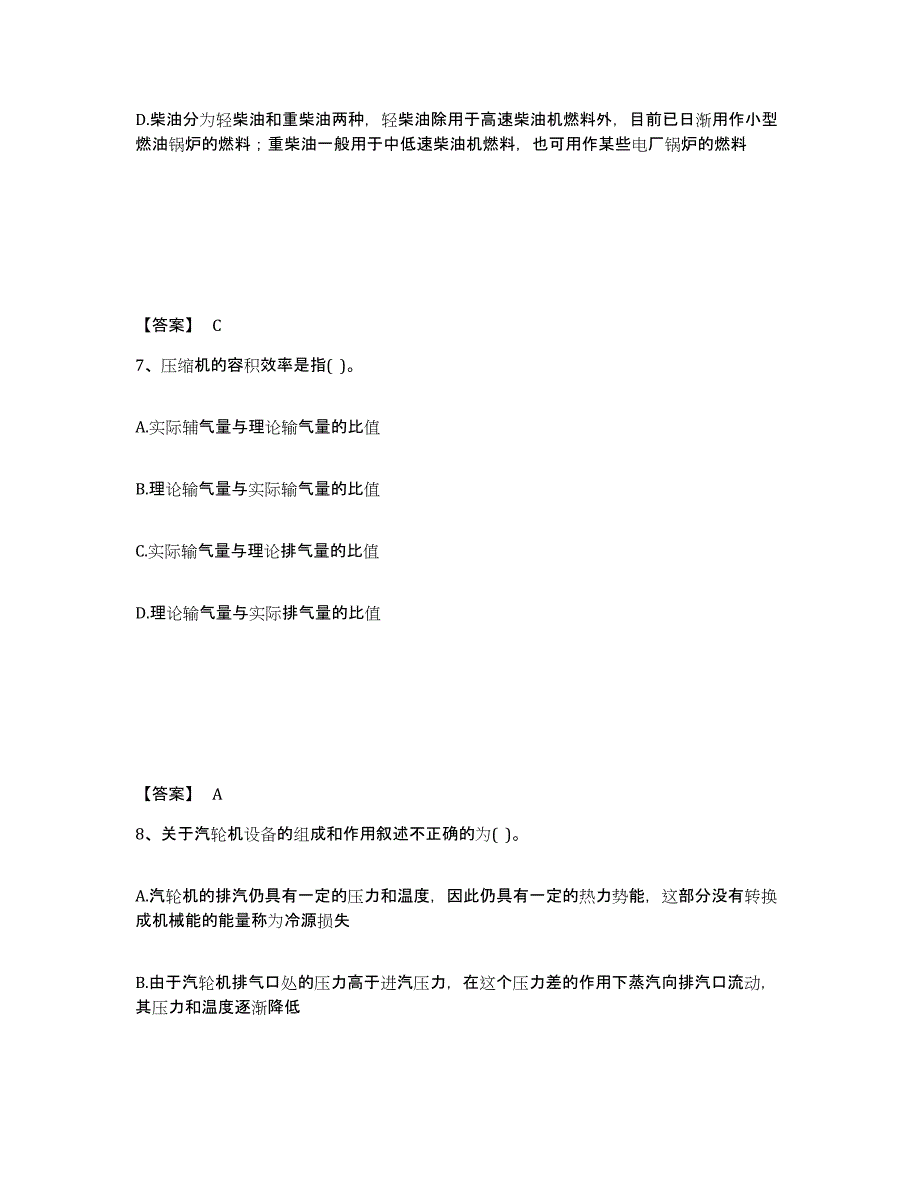 D.柴油分为轻柴油和重柴油两种，轻柴油除用于高速柴油机燃料外，目前已日渐用作小型燃油锅炉的燃料；重柴油一般用于中低速柴油机燃料，也可用作某些电厂锅炉的燃料

【答案】 C

7、压缩机的容积效率是指( )。

A.实际辅气量与理论输气量的比值

B.理论输气量与实际输气量的比值

C.实际输气量与理论排气量的比值

D.理论输气量与实际排气量的比值

【答案】 A

8、关于汽轮机设备的组成和作用叙述不正确的为( )。

A.汽轮机的排汽仍具有一定的压力和温度，因此仍具有一定的热力势能，这部分没有转换成机械能的能量称为冷源损失

B.由于汽轮机排气口处的压力高于进汽压力，在这个压力差的作用下蒸汽向排汽口流动，其压力和温度逐渐降低